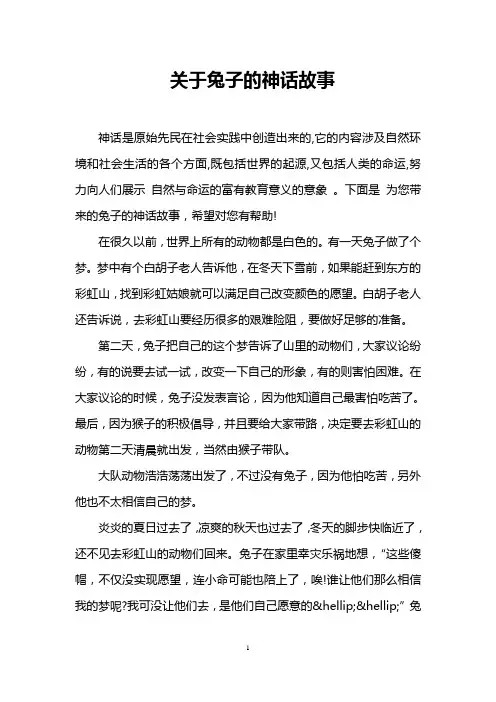 关于兔子的神话故事

神话是原始先民在社会实践中创造出来的,它的内容涉及自然环境和社会生活的各个方面,既包括世界的起源,又包括人类的命运,努力向人们展示 自然与命运的富有教育意义的意象 。下面是 为您带来的兔子的神话故事，希望对您有帮助!

在很久以前，世界上所有的动物都是白色的。有一天兔子做了个梦。梦中有个白胡子老人告诉他，在冬天下雪前，如果能赶到东方的彩虹山，找到彩虹姑娘就可以满足自己改变颜色的愿望。白胡子老人还告诉说，去彩虹山要经历很多的艰难险阻，要做好足够的准备。

第二天，兔子把自己的这个梦告诉了山里的动物们，大家议论纷纷，有的说要去试一试，改变一下自己的形象，有的则害怕困难。在大家议论的时候，兔子没发表言论，因为他知道自己最害怕吃苦了。最后，因为猴子的积极倡导，并且要给大家带路，决定要去彩虹山的动物第二天清晨就出发，当然由猴子带队。

大队动物浩浩荡荡出发了，不过没有兔子，因为他怕吃苦，另外他也不太相信自己的梦。

炎炎的夏日过去了,凉爽的秋天也过去了,冬天的脚步快临近了，还不见去彩虹山的动物们回来。兔子在家里幸灾乐祸地想，“这些傻帽，不仅没实现愿望，连小命可能也陪上了，唉!谁让他们那么相信我的梦呢?我可没让他们去，是他们自己愿意的&hellip;&hellip;” 兔

1